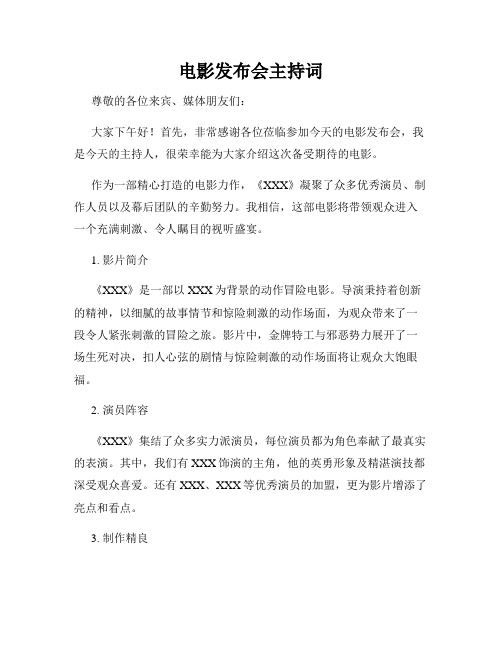 电影发布会主持词

尊敬的各位来宾、媒体朋友们：

大家下午好！首先，非常感谢各位莅临参加今天的电影发布会，我是今天的主持人，很荣幸能为大家介绍这次备受期待的电影。

作为一部精心打造的电影力作，《XXX》凝聚了众多优秀演员、制作人员以及幕后团队的辛勤努力。我相信，这部电影将带领观众进入一个充满刺激、令人瞩目的视听盛宴。

1. 影片简介

《XXX》是一部以 XXX 为背景的动作冒险电影。导演秉持着创新的精神，以细腻的故事情节和惊险刺激的动作场面，为观众带来了一段令人紧张刺激的冒险之旅。影片中，金牌特工与邪恶势力展开了一场生死对决，扣人心弦的剧情与惊险刺激的动作场面将让观众大饱眼福。

2. 演员阵容

《XXX》集结了众多实力派演员，每位演员都为角色奉献了最真实的表演。其中，我们有 XXX 饰演的主角，他的英勇形象及精湛演技都深受观众喜爱。还有 XXX、XXX 等优秀演员的加盟，更为影片增添了亮点和看点。

3. 制作精良